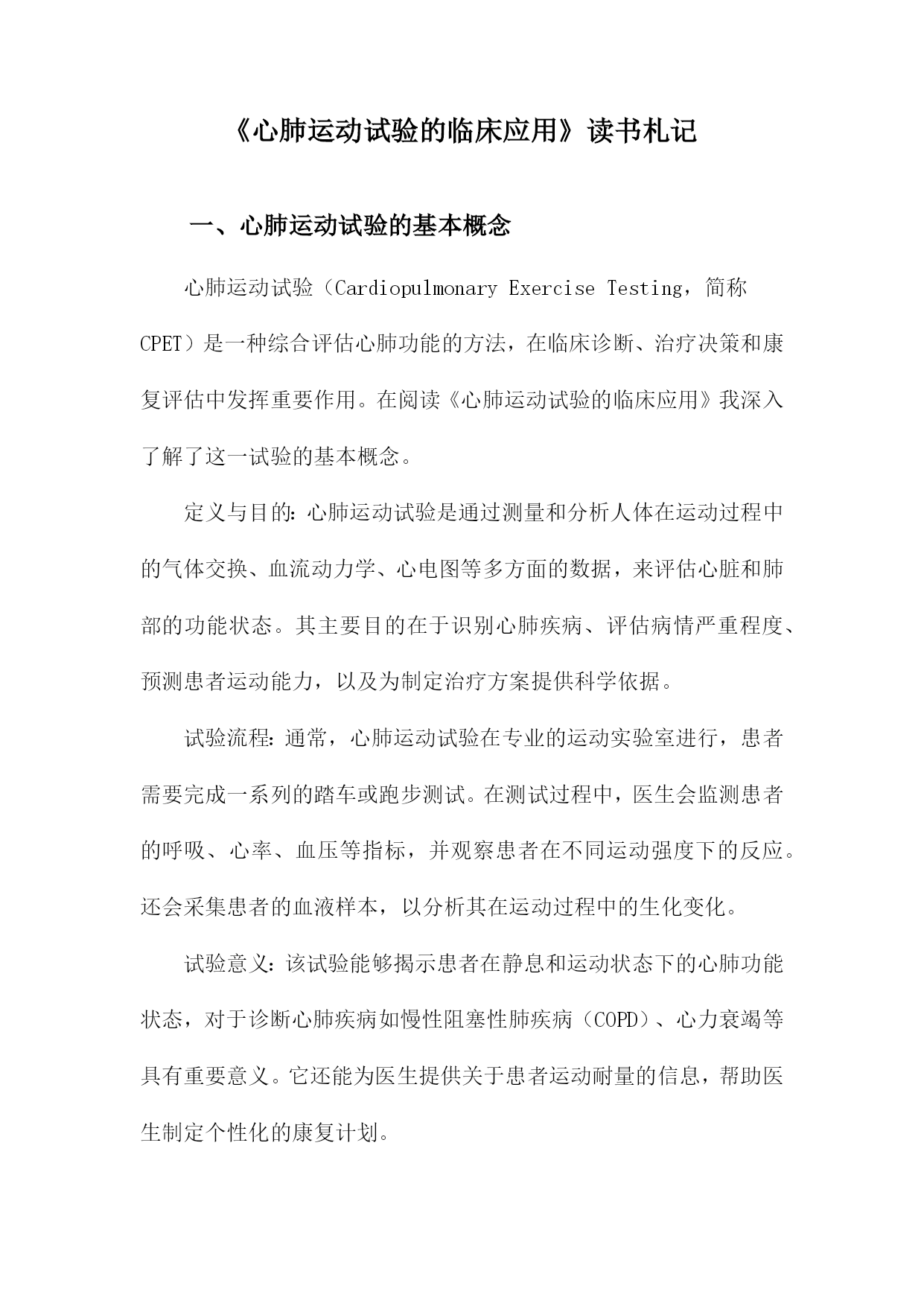 《心肺运动试验的临床应用》读书札记

一、心肺运动试验的基本概念

心肺运动试验（Cardiopulmonary Exercise Testing，简称CPET）是一种综合评估心肺功能的方法，在临床诊断、治疗决策和康复评估中发挥重要作用。在阅读《心肺运动试验的临床应用》我深入了解了这一试验的基本概念。

定义与目的：心肺运动试验是通过测量和分析人体在运动过程中的气体交换、血流动力学、心电图等多方面的数据，来评估心脏和肺部的功能状态。其主要目的在于识别心肺疾病、评估病情严重程度、预测患者运动能力，以及为制定治疗方案提供科学依据。

试验流程：通常，心肺运动试验在专业的运动实验室进行，患者需要完成一系列的踏车或跑步测试。在测试过程中，医生会监测患者的呼吸、心率、血压等指标，并观察患者在不同运动强度下的反应。还会采集患者的血液样本，以分析其在运动过程中的生化变化。

试验意义：该试验能够揭示患者在静息和运动状态下的心肺功能状态，对于诊断心肺疾病如慢性阻塞性肺疾病（COPD）、心力衰竭等具有重要意义。它还能为医生提供关于患者运动耐量的信息，帮助医生制定个性化的康复计划。